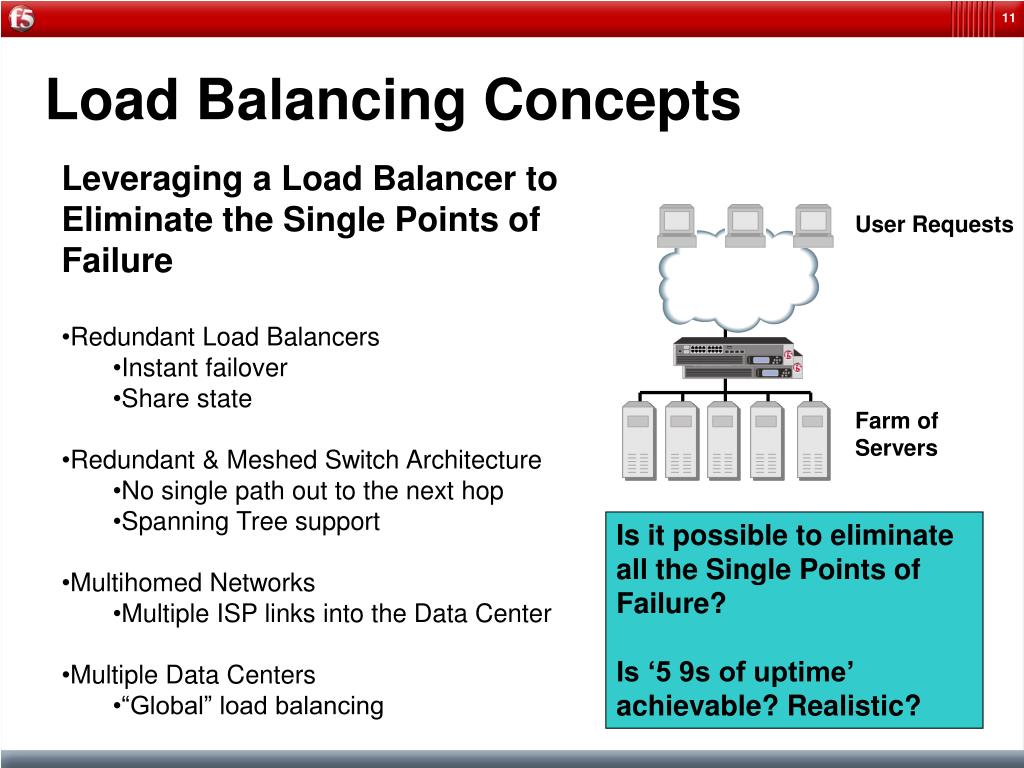 f5

11

Load Balancing Concepts

Leveraging a Load Balancer to Eliminate the Single Points of Failure

•Redundant Load Balancers
•Instant failover
•Share state

•Redundant & Meshed Switch Architecture
•No single path out to the next hop
•Spanning Tree support

•Multihomed Networks
•Multiple ISP links into the Data Center

•Multiple Data Centers
•“Global” load balancing

User Requests

Farm of Servers

Is it possible to eliminate all the Single Points of Failure?

Is ‘5 9s of uptime’ achievable? Realistic?